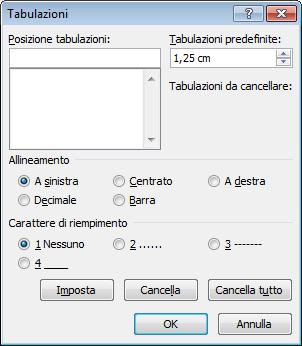 Tabulazioni

?

Posizione tabulazioni:

Tabulazioni predefinite:

1,25 cm

Tabulazioni da cancellare:

Allineamento

A sinistra

Centrato

A destra

Decimale

Barra

Carattere di riempimento

1 Nessuno

2 ......

3 -------

4 ____

Imposta

Cancella

Cancella tutto

OK

Annulla